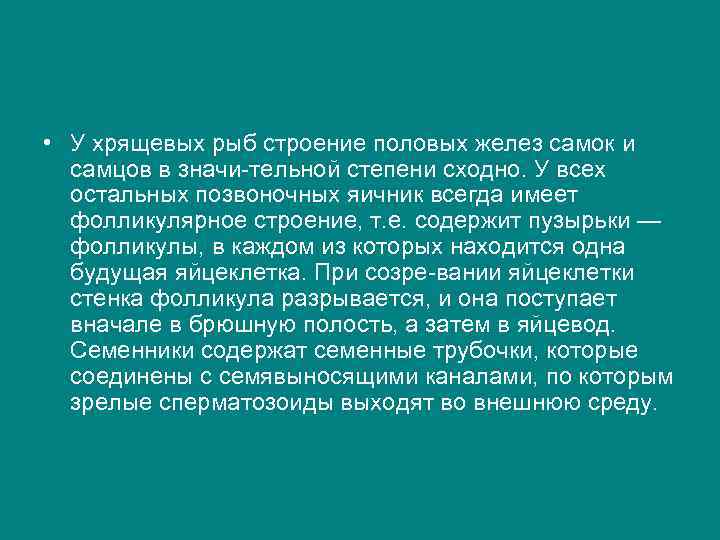 • У хрящевых рыб строение половых желез самок и самцов в значи-тельной степени сходно. У всех остальных позвоночных яичник всегда имеет фолликулярное строение, т.е. содержит пузырьки — фолликулы, в каждом из которых находится одна будущая яйцеклетка. При созре-вании яйцеклетки стенка фолликула разрывается, и она поступает вначале в брюшную полость, а затем в яйцевод. Семенники содержат семенные трубочки, которые соединены с семявыносящими каналами, по которым зрелые сперматозоиды выходят во внешнюю среду.